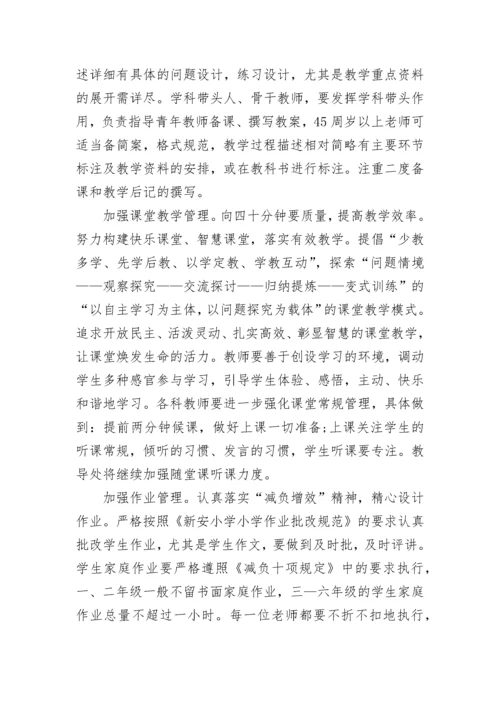 述详细有具体的问题设计，练习设计，尤其是教学重点资料的展开需详尽。学科带头人、骨干教师，要发挥学科带头作用，负责指导青年教师备课、撰写教案，45周岁以上老师可适当备简案，格式规范，教学过程描述相对简略有主要环节标注及教学资料的安排，或在教科书进行标注。注重二度备课和教学后记的撰写。

加强课堂教学管理。向四十分钟要质量，提高教学效率。努力构建快乐课堂、智慧课堂，落实有效教学。提倡“少教多学、先学后教、以学定教、学教互动”，探索“问题情境——观察探究——交流探讨——归纳提炼——变式训练”的“以自主学习为主体，以问题探究为载体”的课堂教学模式。追求开放民主、活泼灵动、扎实高效、彰显智慧的课堂教学，让课堂焕发生命的活力。教师要善于创设学习的环境，调动学生多种感官参与学习，引导学生体验、感悟，主动、快乐和谐地学习。各科教师要进一步强化课堂常规管理，具体做到：提前两分钟候课，做好上课一切准备;上课关注学生的听课常规，倾听的习惯、发言的习惯，学生听课要专注。教导处将继续加强随堂课听课力度。

加强作业管理。认真落实“减负增效”精神，精心设计作业。严格按照《新安小学小学作业批改规范》的要求认真批改学生作业，尤其是学生作文，要做到及时批，及时评讲。学生家庭作业要严格遵照《减负十项规定》中的要求执行，一、二年级一般不留书面家庭作业，三—六年级的学生家庭作业总量不超过一小时。每一位老师都要不折不扣地执行，